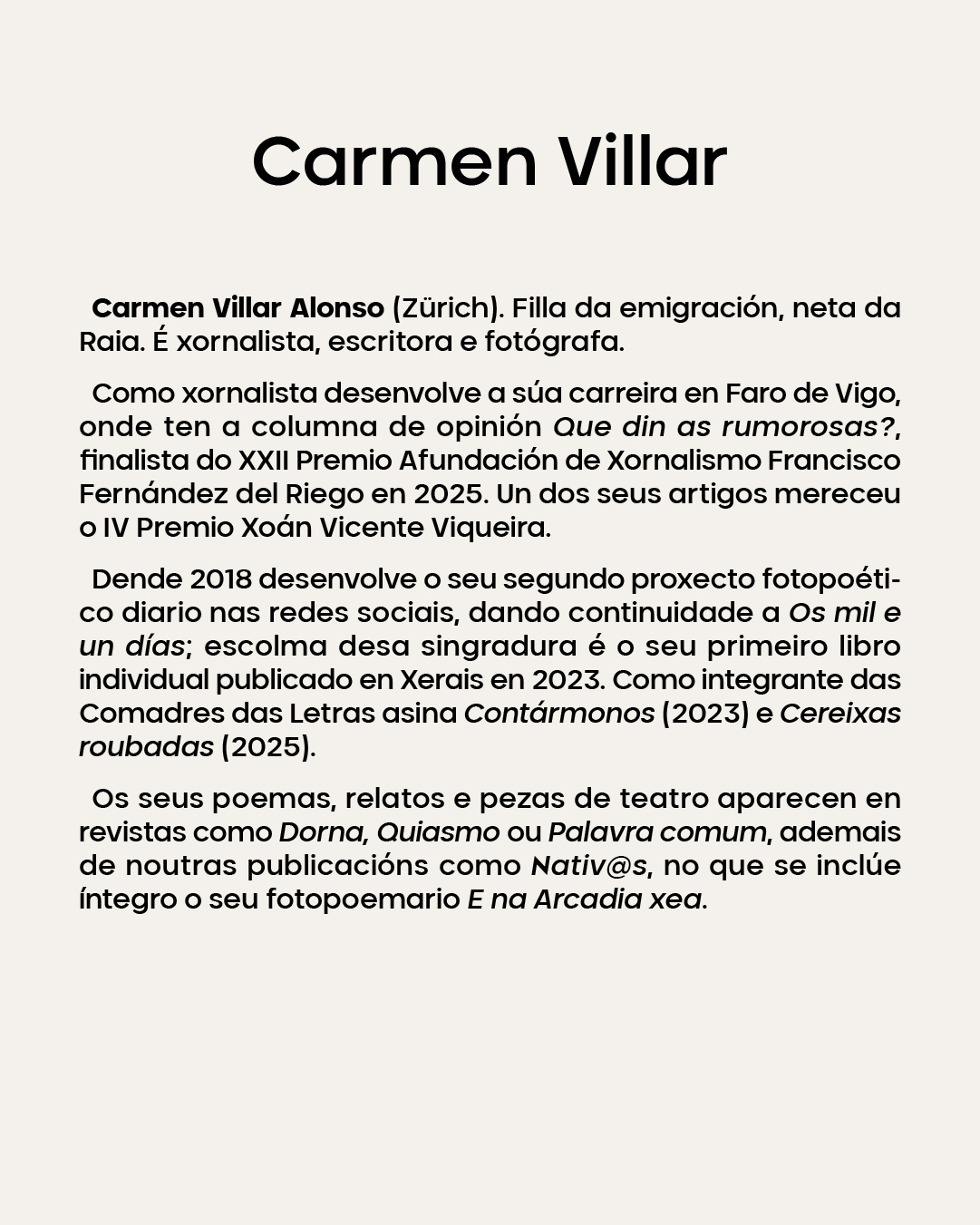 Carmen Villar

Carmen Villar Alonso (Zürich). Filla da emigración, neta da Raia. É xornalista, escritora e fotógrafa.

Como xornalista desenvolve a súa carreira en Faro de Vigo, onde ten a columna de opinión Que din as rumorosas?, finalista do XXII Premio Afundación de Xornalismo Francisco Fernández del Riego en 2025. Un dos seus artigos mereceu o IV Premio Xoán Vicente Viqueira.

Dende 2018 desenvolve o seu segundo proxecto fotopoético diario nas redes sociais, dando continuidade a Os mil e un días; escolma desa singradura é o seu primeiro libro individual publicado en Xerais en 2023. Como integrante das Comadres das Letras asina Contármonos (2023) e Cereixas roubadas (2025).

Os seus poemas, relatos e pezas de teatro aparecen en revistas como Dorna, Quiasmo ou Palavra comum, ademais de noutras publicacións como Nativ@s, no que se inclúe íntegro o seu fotopoemario E na Arcadia xea.